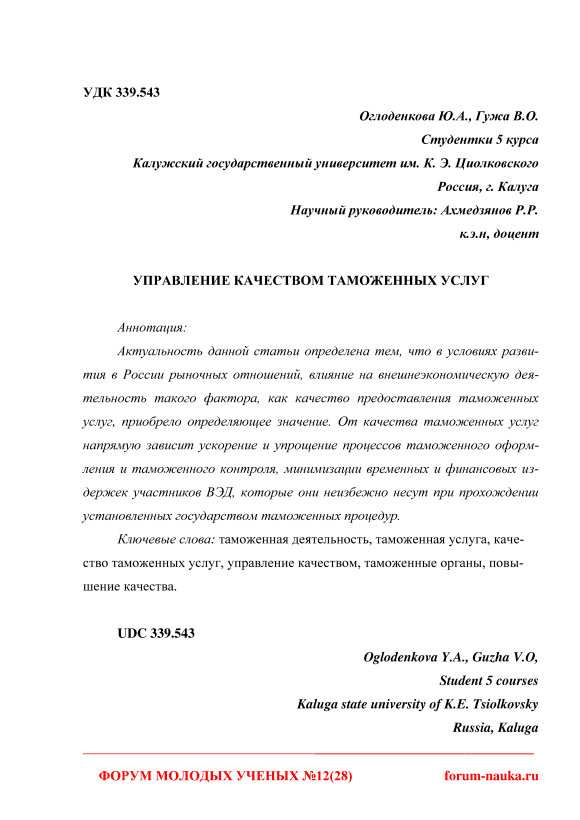 УДК 339.543

Оглоденкова Ю.А., Гужа В.О.

Студентки 5 курса

Калужский государственный университет им. К. Э. Циолковского

Россия, г. Калуга

Научный руководитель: Ахмедзянов Р.Р.

к.э.н, доцент

УПРАВЛЕНИЕ КАЧЕСТВОМ ТАМОЖЕННЫХ УСЛУГ

Аннотация:

Актуальность данной статьи определена тем, что в условиях развития в России рыночных отношений, влияние на внешнеэкономическую деятельность такого фактора, как качество предоставления таможенных услуг, приобрело определяющее значение. От качества таможенных услуг напрямую зависит ускорение и упрощение процессов таможенного оформления и таможенного контроля, минимизации временных и финансовых издержек участников ВЭД, которые они неизбежно несут при прохождении установленных государством таможенных процедур.

Ключевые слова: таможенная деятельность, таможенная услуга, качество таможенных услуг, управление качеством, таможенные органы, повышение качества.

UDC 339.543

Oglodenkova Y.A., Guzha V.O,

Student 5 courses

Kaluga state university of K.E. Tsiolkovsky

Russia, Kaluga

ФОРУМ МОЛОДЫХ УЧЕНЫХ №12(28)

forum-nauka.ru